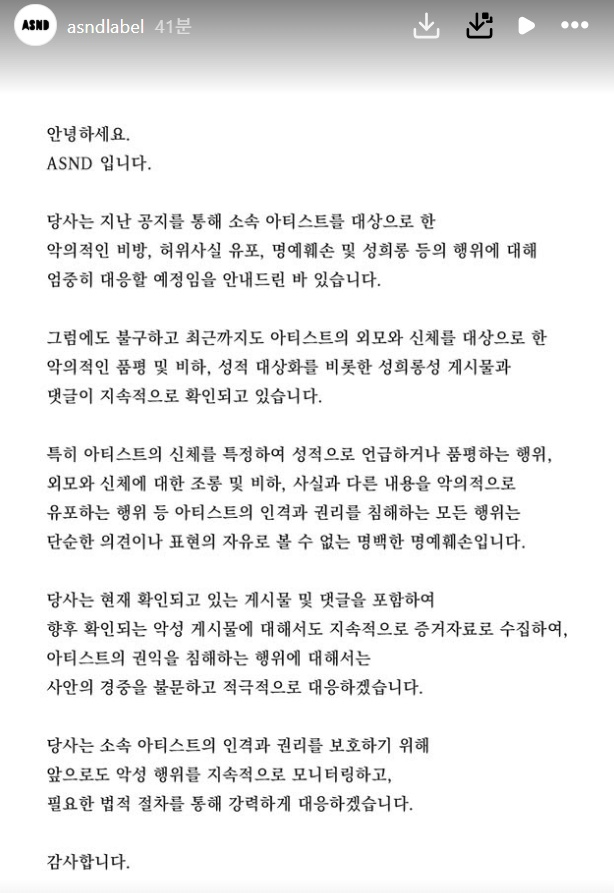 ASND asndlabel 41분

안녕하세요.
ASND 입니다.

당사는 지난 공지를 통해 소속 아티스트를 대상으로 한 악의적인 비방, 허위사실 유포, 명예훼손 및 성희롱 등의 행위에 대해 엄중히 대응할 예정임을 안내드린 바 있습니다.

그럼에도 불구하고 최근까지도 아티스트의 외모와 신체를 대상으로 한 악의적인 품평 및 비하, 성적 대상화를 비롯한 성희롱성 게시물과 댓글이 지속적으로 확인되고 있습니다.

특히 아티스트의 신체를 특정하여 성적으로 언급하거나 품평하는 행위, 외모와 신체에 대한 조롱 및 비하, 사실과 다른 내용을 악의적으로 유포하는 행위 등 아티스트의 인격과 권리를 침해하는 모든 행위는 단순한 의견이나 표현의 자유로 볼 수 없는 명백한 명예훼손입니다.

당사는 현재 확인되고 있는 게시물 및 댓글을 포함하여 향후 확인되는 악성 게시물에 대해서도 지속적으로 증거자료로 수집하여, 아티스트의 권익을 침해하는 행위에 대해서는 사안의 경중을 불문하고 적극적으로 대응하겠습니다.

당사는 소속 아티스트의 인격과 권리를 보호하기 위해 앞으로도 악성 행위를 지속적으로 모니터링하고, 필요한 법적 절차를 통해 강력하게 대응하겠습니다.

감사합니다.